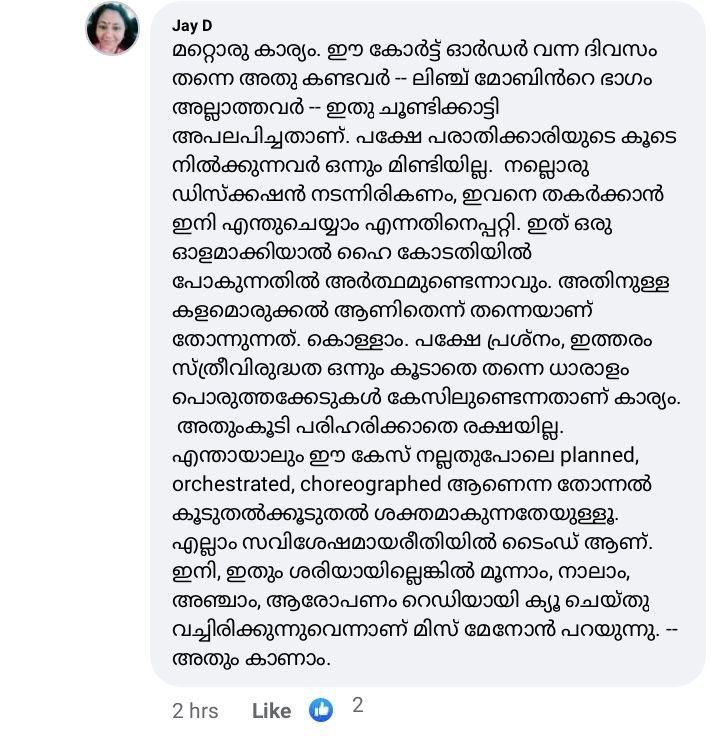 Jay D
മറ്റൊരു കാര്യം. ഈ കോർട്ട് ഓർഡർ വന്ന ദിവസം തന്നെ അതു കണ്ടവർ -- ലിഞ്ച് മോബിൻറെ ഭാഗം അല്ലാത്തവർ -- ഇതു ചൂണ്ടിക്കാട്ടി അപലപിച്ചതാണ്. പക്ഷേ പരാതിക്കാരിയുടെ കൂടെ നിൽക്കുന്നവർ ഒന്നും മിണ്ടിയില്ല. നല്ലൊരു ഡിസ്ക്കഷൻ നടന്നിരികണം, ഇവനെ തകർക്കാൻ ഇനി എന്തുചെയ്യാം എന്നതിനെപ്പറ്റി. ഇത് ഒരു ഓളമാക്കിയാൽ ഹൈ കോടതിയിൽ പോകുന്നതിൽ അർത്ഥമുണ്ടെന്നാവും. അതിനുള്ള കളമൊരുക്കൽ ആണിതെന്ന് തന്നെയാണ് തോന്നുന്നത്. കൊള്ളാം. പക്ഷേ പ്രശ്നം, ഇത്തരം സ്ത്രീവിരുദ്ധത ഒന്നും കൂടാതെ തന്നെ ധാരാളം പൊരുത്തക്കേടുകൾ കേസിലുണ്ടെന്നതാണ് കാര്യം. അതുംകൂടി പരിഹരിക്കാതെ രക്ഷയില്ല. എന്തായാലും ഈ കേസ് നല്ലതുപോലെ planned, orchestrated, choreographed ആണെന്ന തോന്നൽ കൂടുതൽക്കൂടുതൽ ശക്തമാകുന്നതേയുള്ളൂ. എല്ലാം സവിശേഷമായരീതിയിൽ ടൈംഡ് ആണ്. ഇനി, ഇതും ശരിയായില്ലെങ്കിൽ മൂന്നാം, നാലാം, അഞ്ചാം, ആരോപണം റെഡിയായി ക്യൂ ചെയ്തു വച്ചിരിക്കുന്നുവെന്നാണ് മിസ് മേനോൻ പറയുന്നു. -- അതും കാണാം.

2 hrs Like 2